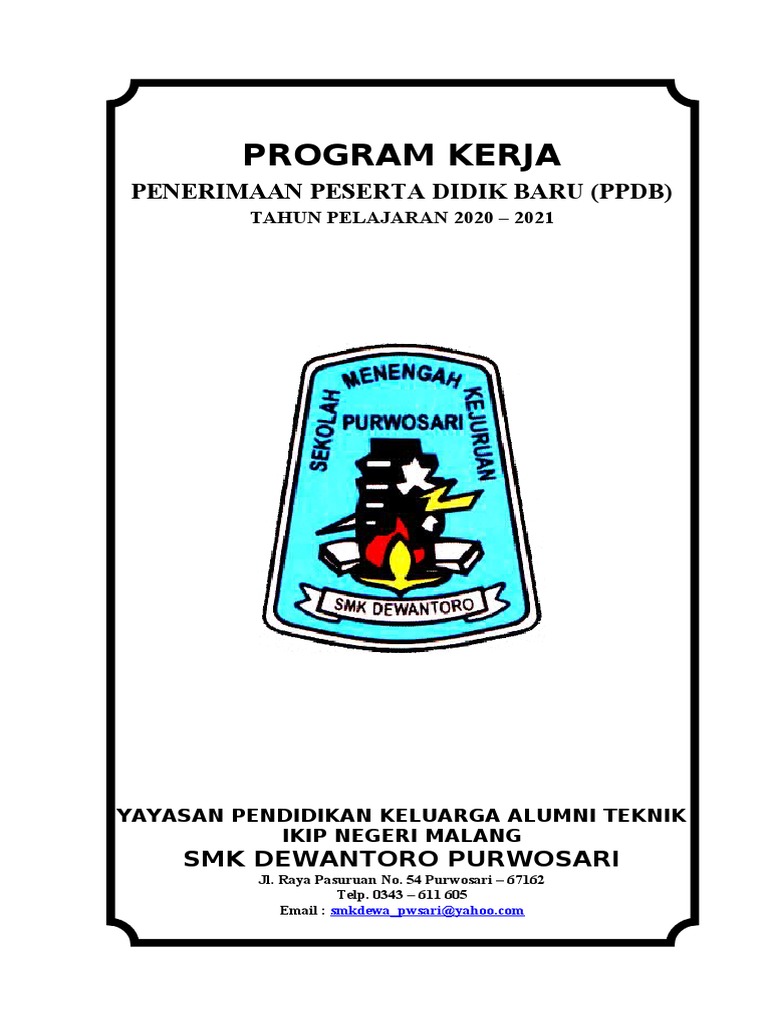 PROGRAM KERJA
PENERIMAAN PESERTA DIDIK BARU (PPDB)
TAHUN PELAJARAN 2020 – 2021

SEKOLAH MENENGAH KEJURUAN
PURWOSARI
SMK DEWANTORO

YAYASAN PENDIDIKAN KELUARGA ALUMNI TEKNIK
IKIP NEGERI MALANG
SMK DEWANTORO PURWOSARI
Jl. Raya Pasuruan No. 54 Purwosari – 67162
Telp. 0343 – 611 605
Email : smkdewa_pwsari@yahoo.com